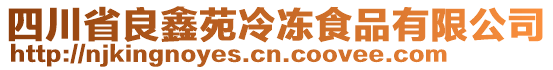 四川省良鑫苑冷冻食品有限公司
http://njkingnoyes.cn.coovee.com